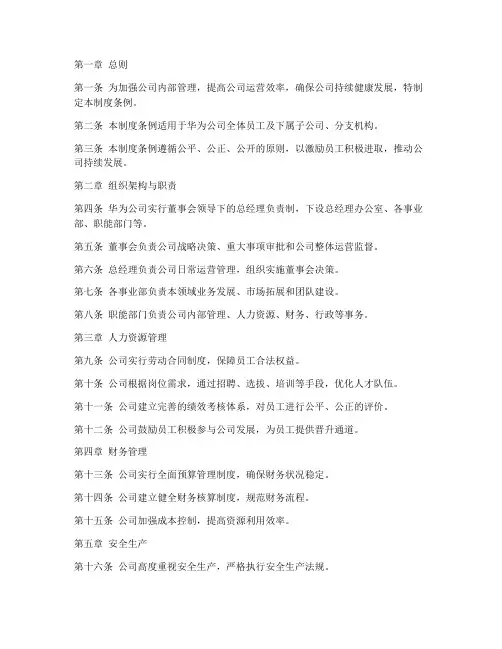 第一章 总则

第一条 为加强公司内部管理，提高公司运营效率，确保公司持续健康发展，特制定本制度条例。

第二条 本制度条例适用于华为公司全体员工及下属子公司、分支机构。

第三条 本制度条例遵循公平、公正、公开的原则，以激励员工积极进取，推动公司持续发展。

第二章 组织架构与职责

第四条 华为公司实行董事会领导下的总经理负责制，下设总经理办公室、各事业部、职能部门等。

第五条 董事会负责公司战略决策、重大事项审批和公司整体运营监督。

第六条 总经理负责公司日常运营管理，组织实施董事会决策。

第七条 各事业部负责本领域业务发展、市场拓展和团队建设。

第八条 职能部门负责公司内部管理、人力资源、财务、行政等事务。

第三章 人力资源管理

第九条 公司实行劳动合同制度，保障员工合法权益。

第十条 公司根据岗位需求，通过招聘、选拔、培训等手段，优化人才队伍。

第十一条 公司建立完善的绩效考核体系，对员工进行公平、公正的评价。

第十二条 公司鼓励员工积极参与公司发展，为员工提供晋升通道。

第四章 财务管理

第十三条 公司实行全面预算管理制度，确保财务状况稳定。

第十四条 公司建立健全财务核算制度，规范财务流程。

第十五条 公司加强成本控制，提高资源利用效率。

第五章 安全生产

第十六条 公司高度重视安全生产，严格执行安全生产法规。